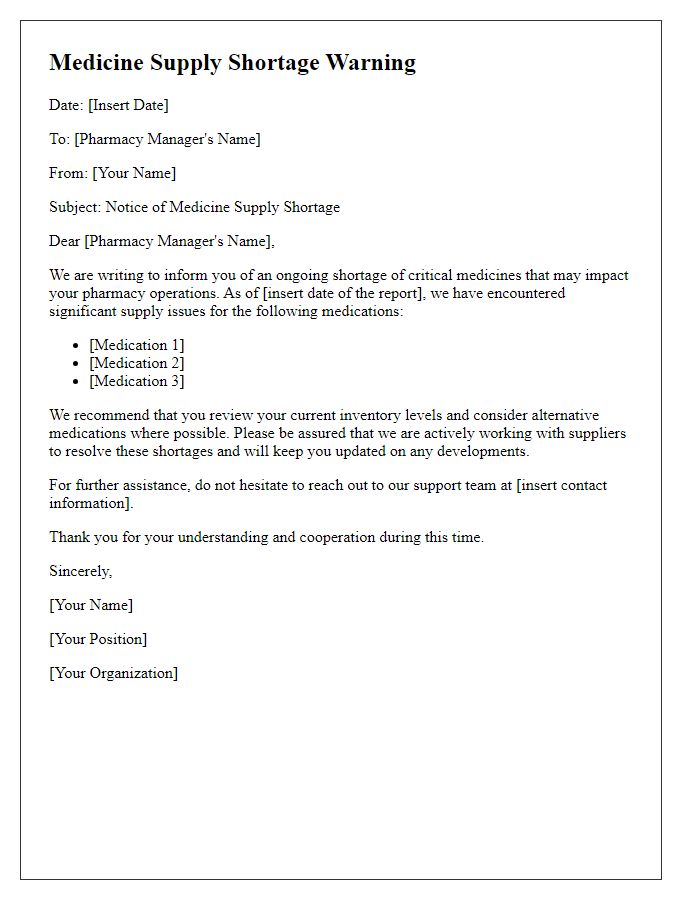 Medicine Supply Shortage Warning

Date: [Insert Date]

To: [Pharmacy Manager's Name]

From: [Your Name]

Subject: Notice of Medicine Supply Shortage

Dear [Pharmacy Manager's Name],

We are writing to inform you of an ongoing shortage of critical medicines that may impact your pharmacy operations. As of [insert date of the report], we have encountered significant supply issues for the following medications:

- [Medication 1]
- [Medication 2]
- [Medication 3]

We recommend that you review your current inventory levels and consider alternative medications where possible. Please be assured that we are actively working with suppliers to resolve these shortages and will keep you updated on any developments.

For further assistance, do not hesitate to reach out to our support team at [insert contact information].

Thank you for your understanding and cooperation during this time.

Sincerely,

[Your Name]

[Your Position]

[Your Organization]